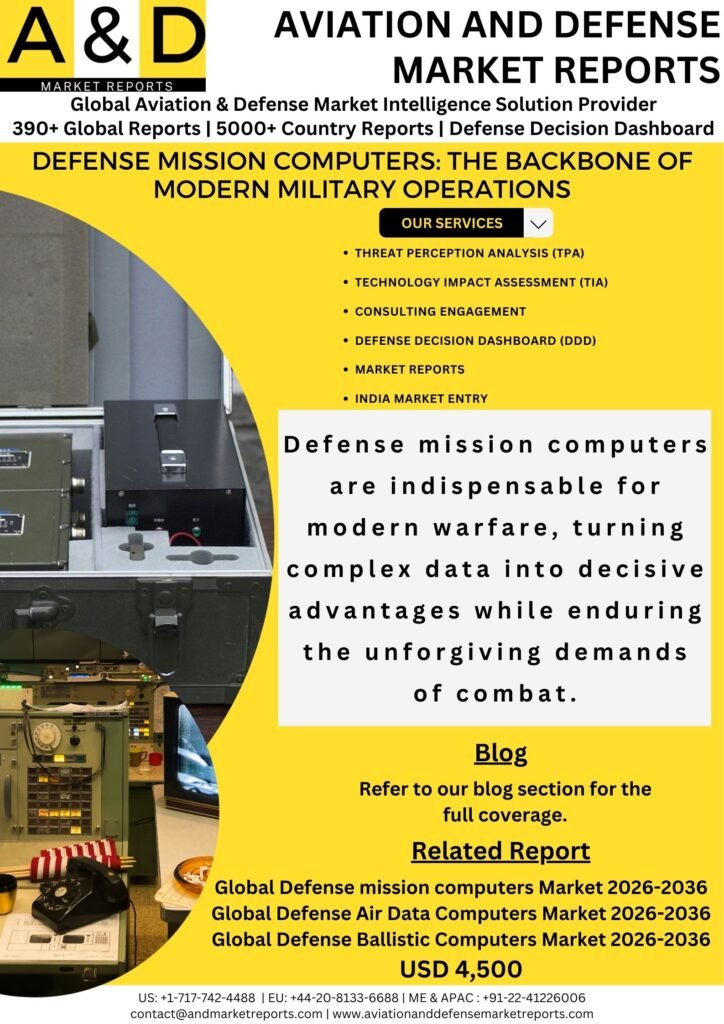 A & D
MARKET REPORTS

AVIATION AND DEFENSE MARKET REPORTS

Global Aviation & Defense Market Intelligence Solution Provider
390+ Global Reports | 5000+ Country Reports | Defense Decision Dashboard

DEFENSE MISSION COMPUTERS: THE BACKBONE OF MODERN MILITARY OPERATIONS

OUR SERVICES

• THREAT PERCEPTION ANALYSIS (TPA)
• TECHNOLOGY IMPACT ASSESSMENT (TIA)
• CONSULTING ENGAGEMENT
• DEFENSE DECISION DASHBOARD (DDD)
• MARKET REPORTS
• INDIA MARKET ENTRY

Defense mission computers are indispensable for modern warfare, turning complex data into decisive advantages while enduring the unforgiving demands of combat.

Blog

Refer to our blog section for the full coverage.

Related Report

Global Defense mission computers Market 2026-2036
Global Defense Air Data Computers Market 2026-2036
Global Defense Ballistic Computers Market 2026-2036
USD 4,500

US: +1-717-742-4488 | EU: +44-20-8133-6688 | ME & APAC : +91-22-41226006
contact@andmarketreports.com | www.aviationanddefensemarketreports.com